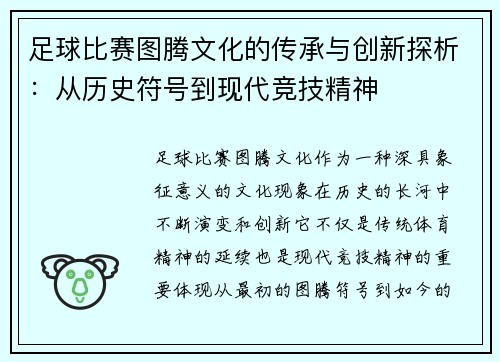 足球比赛图腾文化的传承与创新探析：从历史符号到现代竞技精神

足球比赛图腾文化作为一种深具象征意义的文化现象在历史的长河中不断演变和创新它不仅是传统体育精神的延续也是现代竞技精神的重要体现从最初的图腾符号到如今的